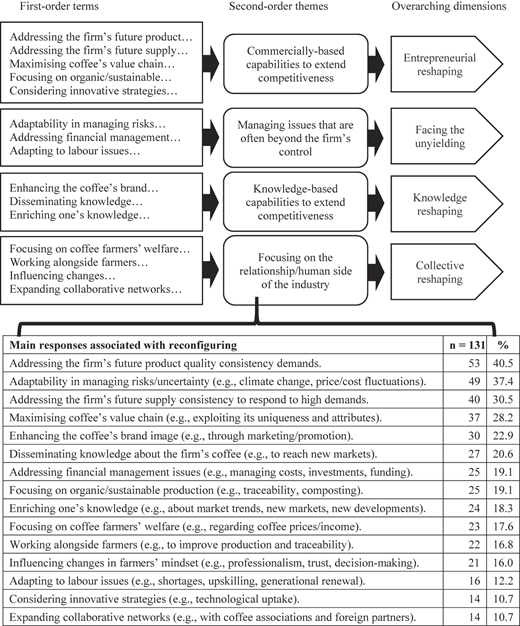 First-order terms

Second-order themes

Overarching dimensions

Addressing the firm's future product…
Addressing the firm's future supply…
Maximising coffee's value chain…
Focusing on organic/sustainable…
Considering innovative strategies…

Commercially-based capabilities to extend competitiveness

Entrepreneurial reshaping

Adaptability in managing risks…
Addressing financial management…
Adapting to labour issues…

Managing issues that are often beyond the firm's control

Facing the unyielding

Enhancing the coffee's brand…
Disseminating knowledge…
Enriching one's knowledge…

Knowledge-based capabilities to extend competitiveness

Knowledge reshaping

Focusing on coffee farmers' welfare…
Working alongside farmers…
Influencing changes…
Expanding collaborative networks…

Focusing on the relationship/human side of the industry

Collective reshaping

| Main responses associated with reconfiguring | n = 131 | % |
|---|---|---|
| Addressing the firm's future product quality consistency demands. | 53 | 40.5 |
| Adaptability in managing risks/uncertainty (e.g., climate change, price/cost fluctuations). | 49 | 37.4 |
| Addressing the firm's future supply consistency to respond to high demands. | 40 | 30.5 |
| Maximising coffee's value chain (e.g., exploiting its uniqueness and attributes). | 37 | 28.2 |
| Enhancing the coffee's brand image (e.g., through marketing/promotion). | 30 | 22.9 |
| Disseminating knowledge about the firm's coffee (e.g., to reach new markets). | 27 | 20.6 |
| Addressing financial management issues (e.g., managing costs, investments, funding). | 25 | 19.1 |
| Focusing on organic/sustainable production (e.g., traceability, composting). | 25 | 19.1 |
| Enriching one's knowledge (e.g., about market trends, new markets, new developments). | 24 | 18.3 |
| Focusing on coffee farmers' welfare (e.g., regarding coffee prices/income). | 23 | 17.6 |
| Working alongside farmers (e.g., to improve production and traceability). | 22 | 16.8 |
| Influencing changes in farmers' mindset (e.g., professionalism, trust, decision-making). | 21 | 16.0 |
| Adapting to labour issues (e.g., shortages, upskilling, generational renewal). | 16 | 12.2 |
| Considering innovative strategies (e.g., technological uptake). | 14 | 10.7 |
| Expanding collaborative networks (e.g., with coffee associations and foreign partners). | 14 | 10.7 |